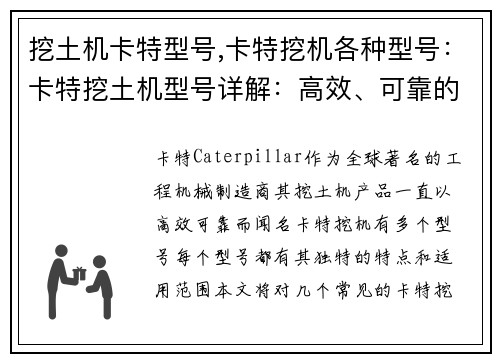 挖土机卡特型号,卡特挖机各种型号：卡特挖土机型号详解：高效、可靠的

卡特Caterpillar作为全球著名的工程机械制造商其挖土机产品一直以高效可靠而闻名卡特挖机有多个型号每个型号都有其独特的特点和适用范围本文将对几个常见的卡特挖